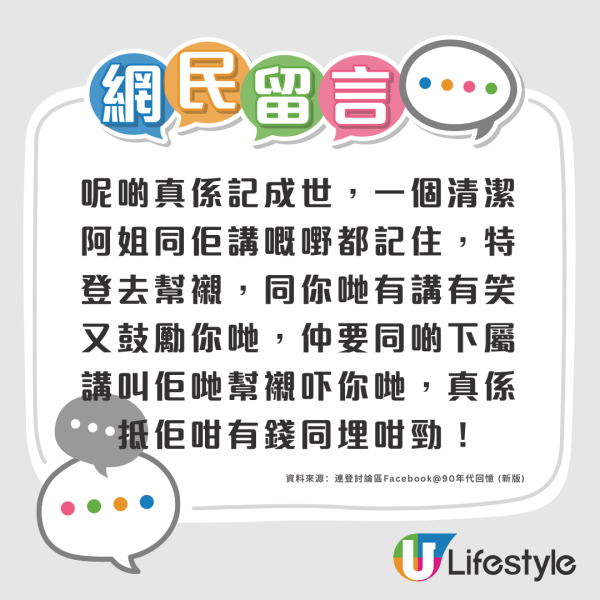 網民留言

呢啲真係記成世，一個清潔阿姐同佢講嘅嘢都記住，特登去幫襯，同你哋有講有笑又鼓勵你哋，仲要同啲下屬講叫佢哋幫襯吓你哋，真係抵佢咁有錢同埋咁勁！

資料來源：連登討論區Facebook@90年代回憶 (新版)

U Lifestyle